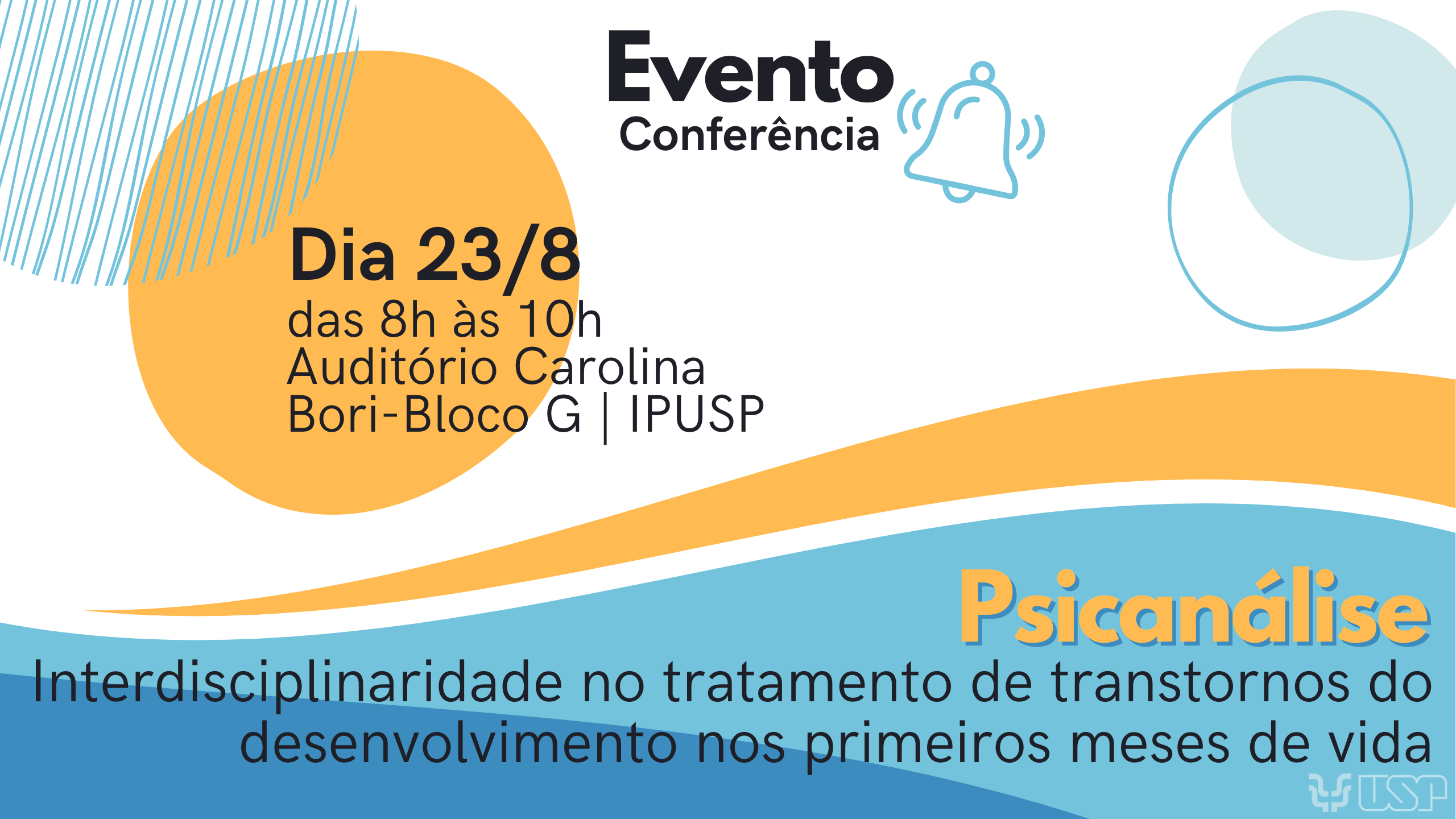 Evento
Conferência

Dia 23/8
das 8h às 10h
Auditório Carolina Bori-Bloco G | IPUSP

Psicanálise
Interdisciplinaridade no tratamento de transtornos do desenvolvimento nos primeiros meses de vida

USP